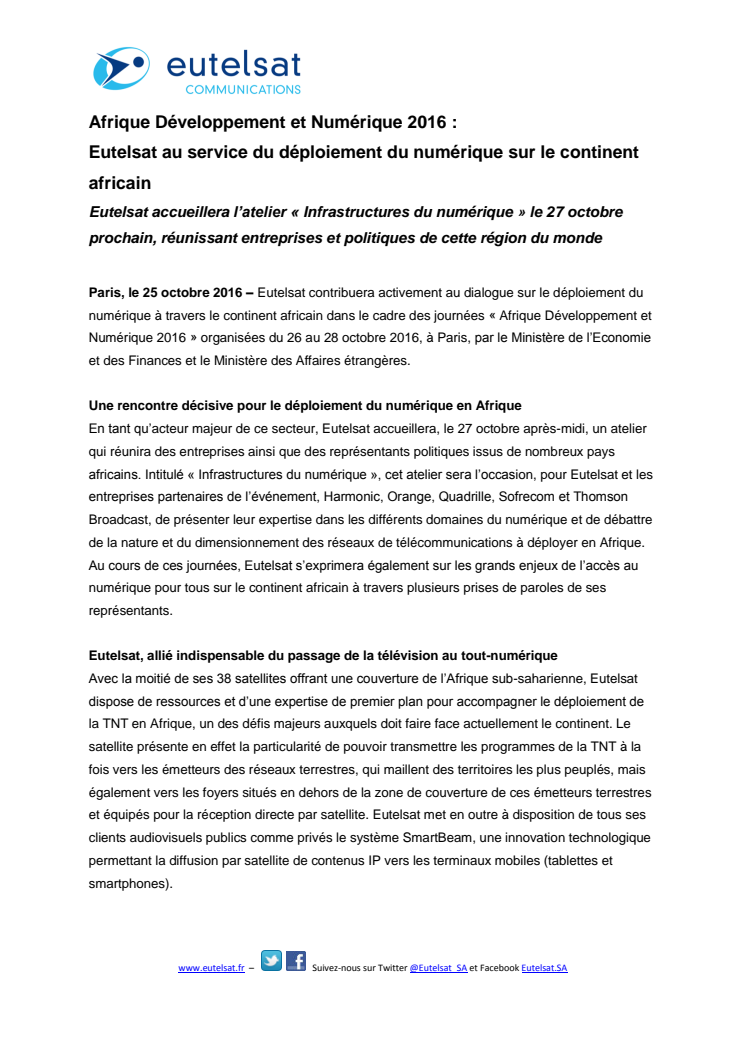 eutelsat
COMMUNICATIONS

Afrique Développement et Numérique 2016 :
Eutelsat au service du déploiement du numérique sur le continent africain

Eutelsat accueillera l'atelier « Infrastructures du numérique » le 27 octobre prochain, réunissant entreprises et politiques de cette région du monde

Paris, le 25 octobre 2016 – Eutelsat contribuera activement au dialogue sur le déploiement du numérique à travers le continent africain dans le cadre des journées « Afrique Développement et Numérique 2016 » organisées du 26 au 28 octobre 2016, à Paris, par le Ministère de l'Economie et des Finances et le Ministère des Affaires étrangères.

Une rencontre décisive pour le déploiement du numérique en Afrique
En tant qu'acteur majeur de ce secteur, Eutelsat accueillera, le 27 octobre après-midi, un atelier qui réunira des entreprises ainsi que des représentants politiques issus de nombreux pays africains. Intitulé « Infrastructures du numérique », cet atelier sera l'occasion, pour Eutelsat et les entreprises partenaires de l'événement, Harmonic, Orange, Quadrille, Sofrecom et Thomson Broadcast, de présenter leur expertise dans les différents domaines du numérique et de débattre de la nature et du dimensionnement des réseaux de télécommunications à déployer en Afrique. Au cours de ces journées, Eutelsat s'exprimera également sur les grands enjeux de l'accès au numérique pour tous sur le continent africain à travers plusieurs prises de paroles de ses représentants.

Eutelsat, allié indispensable du passage de la télévision au tout-numérique
Avec la moitié de ses 38 satellites offrant une couverture de l'Afrique sub-saharienne, Eutelsat dispose de ressources et d'une expertise de premier plan pour accompagner le déploiement de la TNT en Afrique, un des défis majeurs auxquels doit faire face actuellement le continent. Le satellite présente en effet la particularité de pouvoir transmettre les programmes de la TNT à la fois vers les émetteurs des réseaux terrestres, qui maillent des territoires les plus peuplés, mais également vers les foyers situés en dehors de la zone de couverture de ces émetteurs terrestres et équipés pour la réception directe par satellite. Eutelsat met en outre à disposition de tous ses clients audiovisuels publics comme privés le système SmartBeam, une innovation technologique permettant la diffusion par satellite de contenus IP vers les terminaux mobiles (tablettes et smartphones).

www.eutelsat.fr – Suivez-nous sur Twitter @Eutelsat_SA et Facebook Eutelsat.SA